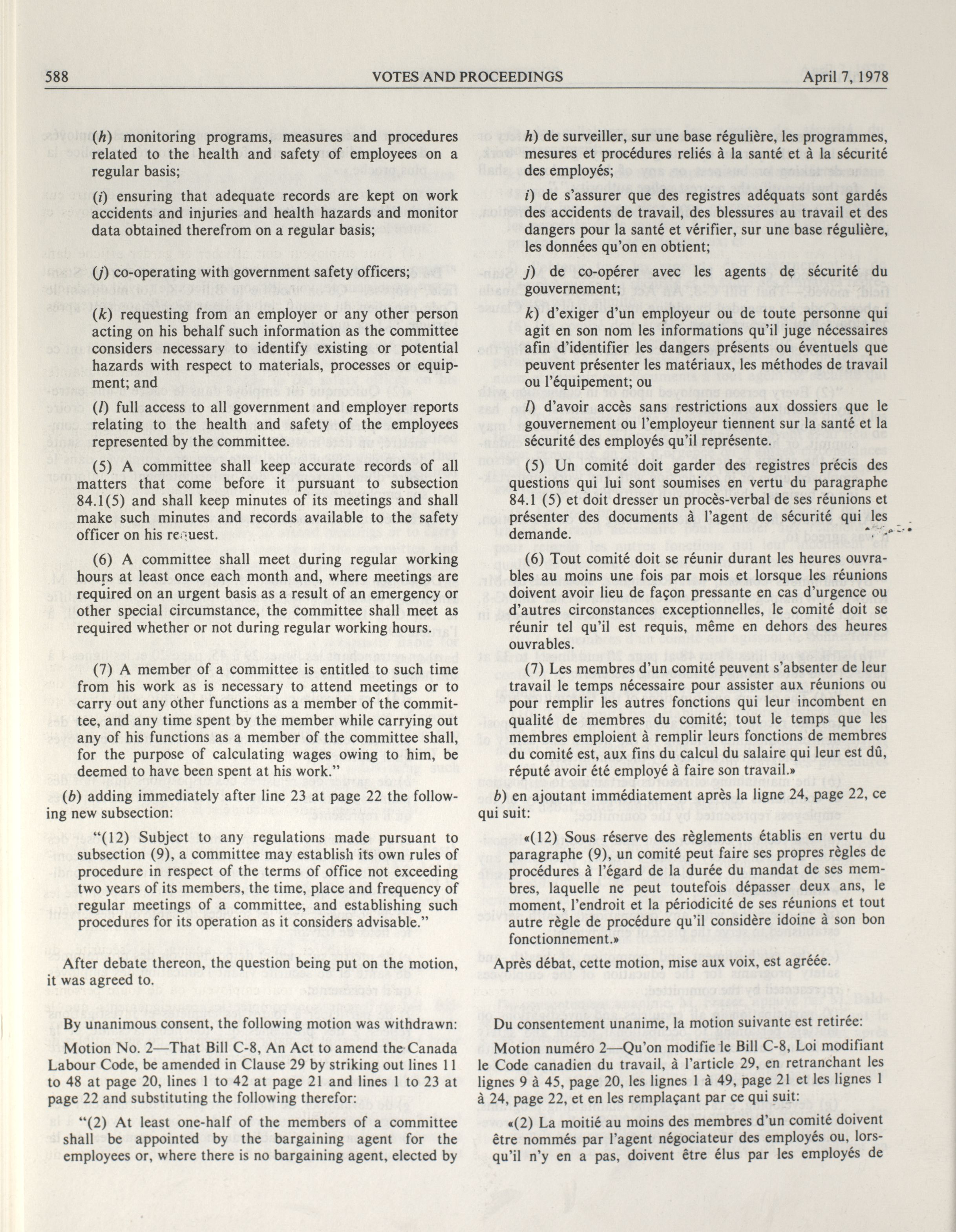 588 VOTES AND PROCEEDINGS April 7, 1978

(h) monitoring programs, measures and procedures related to the health and safety of employees on a regular basis;

(i) ensuring that adequate records are kept on work accidents and injuries and health hazards and monitor data obtained therefrom on a regular basis;

(j) co-operating with government safety officers;

(k) requesting from an employer or any other person acting on his behalf such information as the committee considers necessary to identify existing or potential hazards with respect to materials, processes or equipment; and

(l) full access to all government and employer reports relating to the health and safety of the employees represented by the committee.

(5) A committee shall keep accurate records of all matters that come before it pursuant to subsection 84.1(5) and shall keep minutes of its meetings and shall make such minutes and records available to the safety officer on his request.

(6) A committee shall meet during regular working hours at least once each month and, where meetings are required on an urgent basis as a result of an emergency or other special circumstance, the committee shall meet as required whether or not during regular working hours.

(7) A member of a committee is entitled to such time from his work as is necessary to attend meetings or to carry out any other functions as a member of the committee, and any time spent by the member while carrying out any of his functions as a member of the committee shall, for the purpose of calculating wages owing to him, be deemed to have been spent at his work."

(b) adding immediately after line 23 at page 22 the following new subsection:

"(12) Subject to any regulations made pursuant to subsection (9), a committee may establish its own rules of procedure in respect of the terms of office not exceeding two years of its members, the time, place and frequency of regular meetings of a committee, and establishing such procedures for its operation as it considers advisable."

After debate thereon, the question being put on the motion, it was agreed to.

By unanimous consent, the following motion was withdrawn:

Motion No. 2—That Bill C-8, An Act to amend the Canada Labour Code, be amended in Clause 29 by striking out lines 11 to 48 at page 20, lines 1 to 42 at page 21 and lines 1 to 23 at page 22 and substituting the following therefor:

"(2) At least one-half of the members of a committee shall be appointed by the bargaining agent for the employees or, where there is no bargaining agent, elected by

h) de surveiller, sur une base régulière, les programmes, mesures et procédures reliés à la santé et à la sécurité des employés;

i) de s'assurer que des registres adéquats sont gardés des accidents de travail, des blessures au travail et des dangers pour la santé et vérifier, sur une base régulière, les données qu'on en obtient;

j) de co-opérer avec les agents de sécurité du gouvernement;

k) d'exiger d'un employeur ou de toute personne qui agit en son nom les informations qu'il juge nécessaires afin d'identifier les dangers présents ou éventuels que peuvent présenter les matériaux, les méthodes de travail ou l'équipement; ou

l) d'avoir accès sans restrictions aux dossiers que le gouvernement ou l'employeur tiennent sur la santé et la sécurité des employés qu'il représente.

(5) Un comité doit garder des registres précis des questions qui lui sont soumises en vertu du paragraphe 84.1 (5) et doit dresser un procès-verbal de ses réunions et présenter des documents à l'agent de sécurité qui les demande.

(6) Tout comité doit se réunir durant les heures ouvrables au moins une fois par mois et lorsque les réunions doivent avoir lieu de façon pressante en cas d'urgence ou d'autres circonstances exceptionnelles, le comité doit se réunir tel qu'il est requis, même en dehors des heures ouvrables.

(7) Les membres d'un comité peuvent s'absenter de leur travail le temps nécessaire pour assister aux réunions ou pour remplir les autres fonctions qui leur incombent en qualité de membres du comité; tout le temps que les membres emploient à remplir leurs fonctions de membres du comité est, aux fins du calcul du salaire qui leur est dû, réputé avoir été employé à faire son travail.»

b) en ajoutant immédiatement après la ligne 24, page 22, ce qui suit:

«(12) Sous réserve des règlements établis en vertu du paragraphe (9), un comité peut faire ses propres règles de procédures à l'égard de la durée du mandat de ses membres, laquelle ne peut toutefois dépasser deux ans, le moment, l'endroit et la périodicité de ses réunions et tout autre règle de procédure qu'il considère idoine à son bon fonctionnement.»

Après débat, cette motion, mise aux voix, est agréée.

Du consentement unanime, la motion suivante est retirée:

Motion numéro 2—Qu'on modifie le Bill C-8, Loi modifiant le Code canadien du travail, à l'article 29, en retranchant les lignes 9 à 45, page 20, les lignes 1 à 49, page 21 et les lignes 1 à 24, page 22, et en les remplaçant par ce qui suit:

«(2) La moitié au moins des membres d'un comité doivent être nommés par l'agent négociateur des employés ou, lorsqu'il n'y en a pas, doivent être élus par les employés de